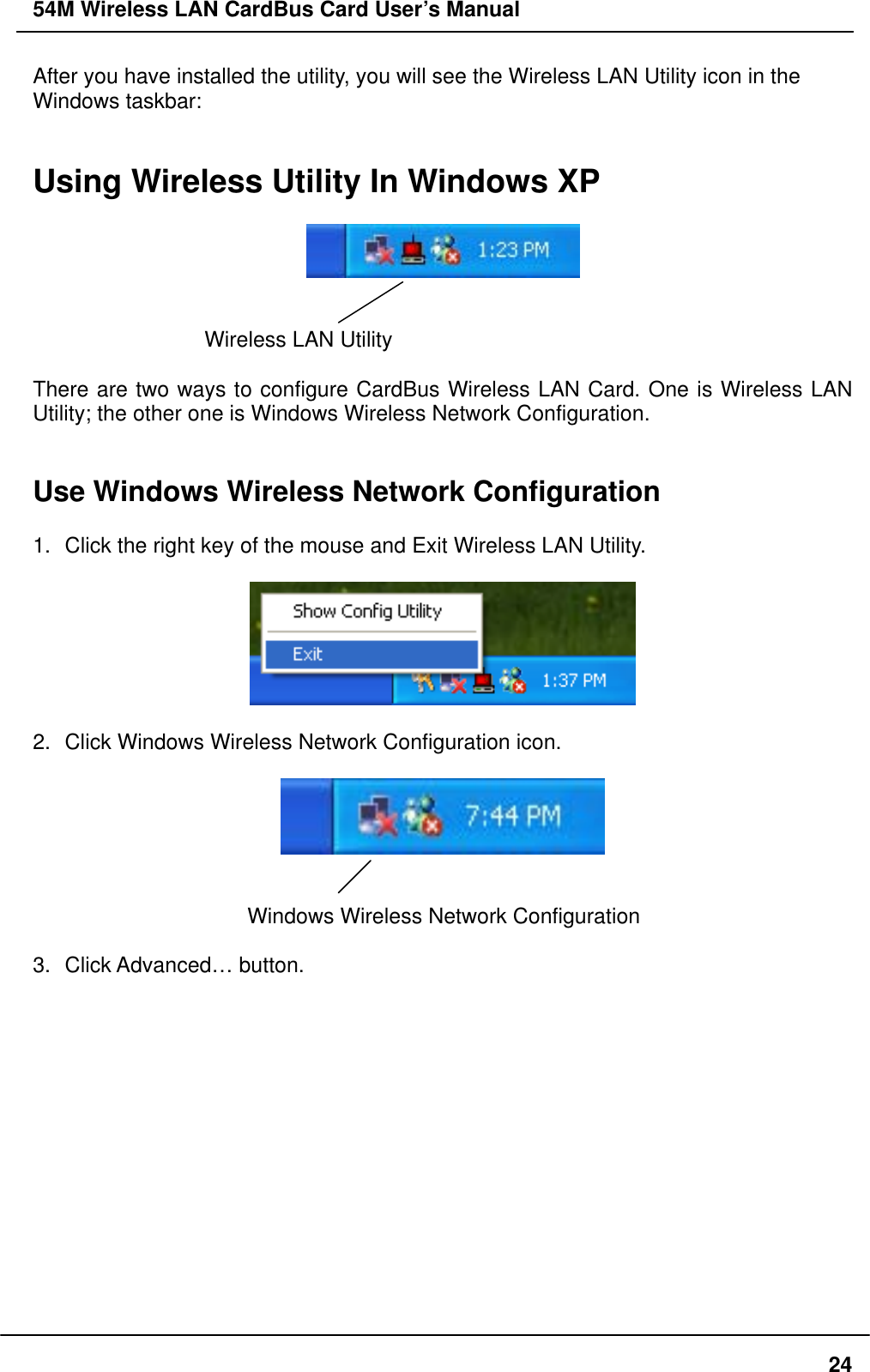 54M Wireless LAN CardBus Card User's Manual

After you have installed the utility, you will see the Wireless LAN Utility icon in the Windows taskbar:

Using Wireless Utility In Windows XP

1:23 PM

Wireless LAN Utility

There are two ways to configure CardBus Wireless LAN Card. One is Wireless LAN Utility; the other one is Windows Wireless Network Configuration.

Use Windows Wireless Network Configuration

1. Click the right key of the mouse and Exit Wireless LAN Utility.

Show Config Utility
Exit
1:37 PM

2. Click Windows Wireless Network Configuration icon.

7:44 PM

Windows Wireless Network Configuration

3. Click Advanced… button.

24